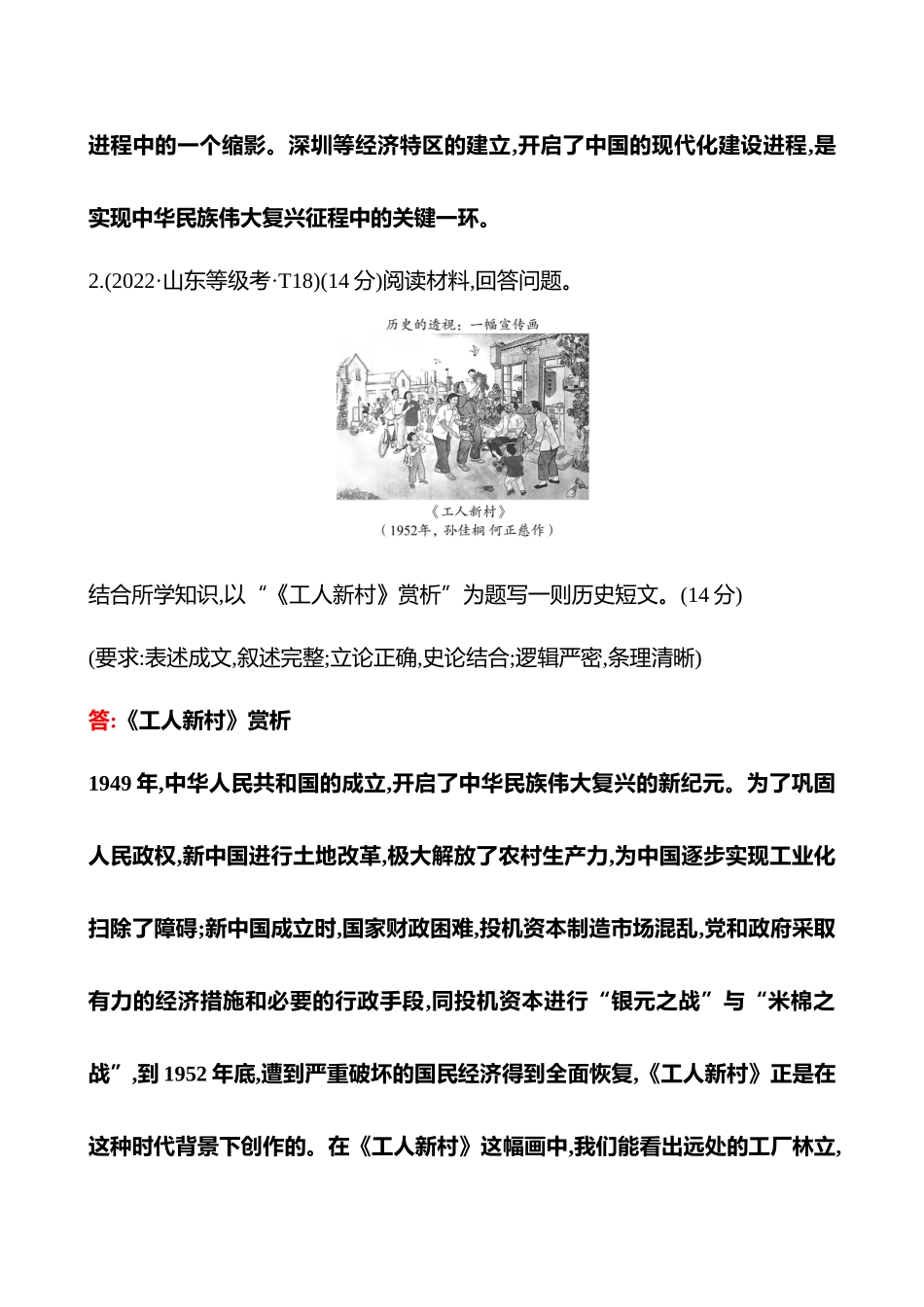 进程中的一个缩影。深圳等经济特区的建立,开启了中国的现代化建设进程,是实现中华民族伟大复兴征程中的关键一环。

2.(2022·山东等级考·T18)(14 分)阅读材料,回答问题。

历史的透视：一幅宣传画

《工人新村》
（1952年，孙佳桐 何正慈作）

结合所学知识,以“《工人新村》赏析”为题写一则历史短文。(14 分)

(要求:表述成文,叙述完整;立论正确,史论结合;逻辑严密,条理清晰)

答:《工人新村》赏析

1949 年,中华人民共和国的成立,开启了中华民族伟大复兴的新纪元。为了巩固人民政权,新中国进行土地改革,极大解放了农村生产力,为中国逐步实现工业化扫除了障碍;新中国成立时,国家财政困难,投机资本制造市场混乱,党和政府采取有力的经济措施和必要的行政手段,同投机资本进行“银元之战”与“米棉之战”,到 1952 年底,遭到严重破坏的国民经济得到全面恢复,《工人新村》正是在这种时代背景下创作的。在《工人新村》这幅画中,我们能看出远处的工厂林立,